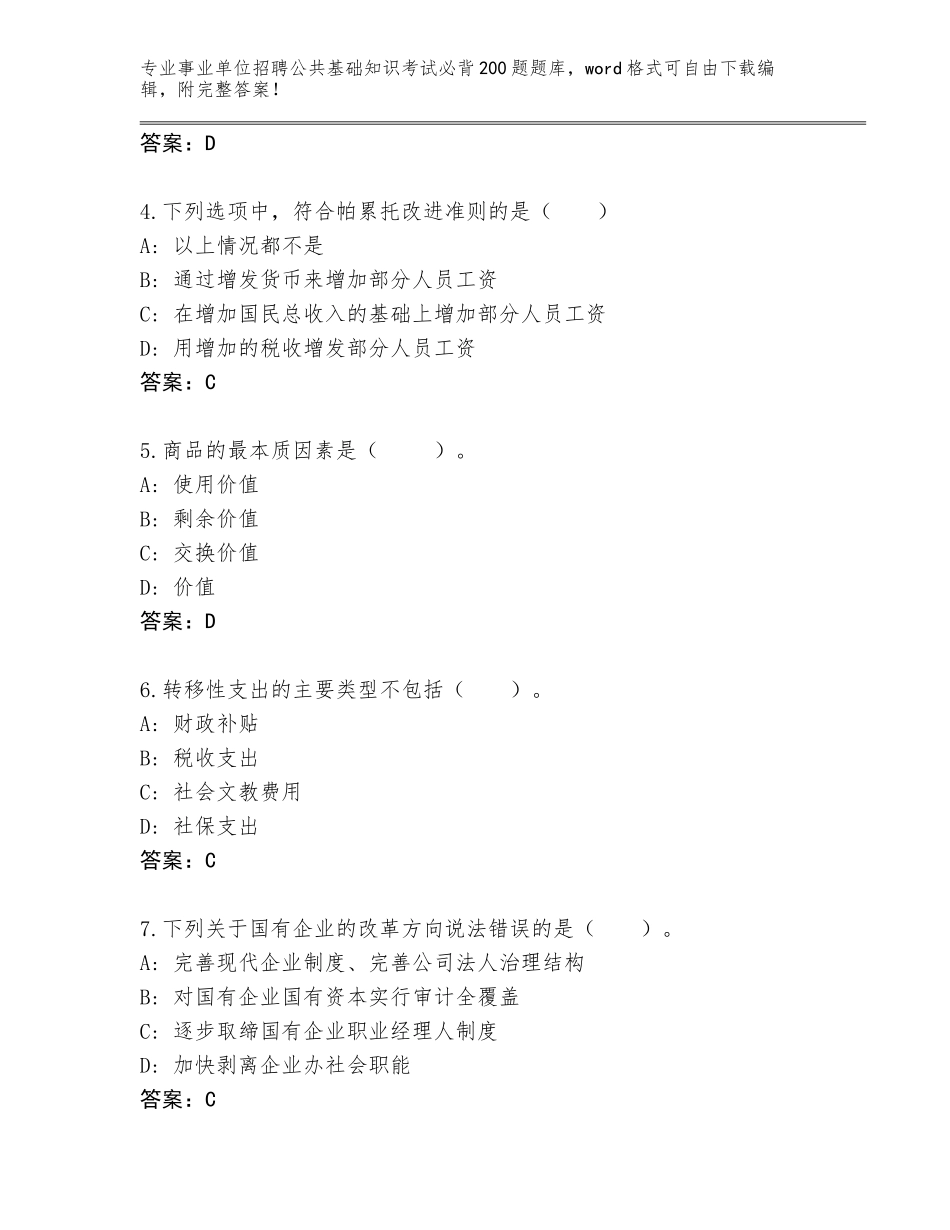 专业事业单位招聘公共基础知识考试必背200题题库，word格式可自由下载编辑，附完整答案！

答案：D

4.下列选项中，符合帕累托改进准则的是（　　）
A：以上情况都不是
B：通过增发货币来增加部分人员工资
C：在增加国民总收入的基础上增加部分人员工资
D：用增加的税收增发部分人员工资
答案：C

5.商品的最本质因素是（　　）。
A：使用价值
B：剩余价值
C：交换价值
D：价值
答案：D

6.转移性支出的主要类型不包括（　　）。
A：财政补贴
B：税收支出
C：社会文教费用
D：社保支出
答案：C

7.下列关于国有企业的改革方向说法错误的是（　　）。
A：完善现代企业制度、完善公司法人治理结构
B：对国有企业国有资本实行审计全覆盖
C：逐步取缔国有企业职业经理人制度
D：加快剥离企业办社会职能
答案：C